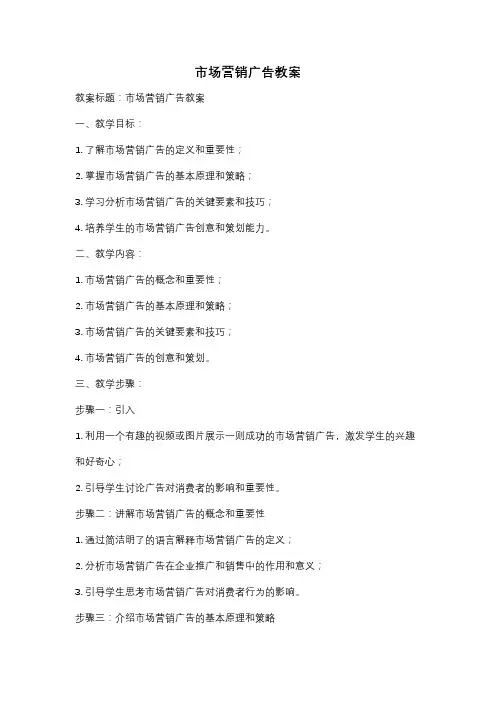 市场营销广告教案

教案标题：市场营销广告教案

一、教学目标：

1. 了解市场营销广告的定义和重要性；

2. 掌握市场营销广告的基本原理和策略；

3. 学习分析市场营销广告的关键要素和技巧；

4. 培养学生的市场营销广告创意和策划能力。

二、教学内容：

1. 市场营销广告的概念和重要性；

2. 市场营销广告的基本原理和策略；

3. 市场营销广告的关键要素和技巧；

4. 市场营销广告的创意和策划。

三、教学步骤：

步骤一：引入

1. 利用一个有趣的视频或图片展示一则成功的市场营销广告，激发学生的兴趣和好奇心；

2. 引导学生讨论广告对消费者的影响和重要性。

步骤二：讲解市场营销广告的概念和重要性

1. 通过简洁明了的语言解释市场营销广告的定义；

2. 分析市场营销广告在企业推广和销售中的作用和意义；

3. 引导学生思考市场营销广告对消费者行为的影响。

步骤三：介绍市场营销广告的基本原理和策略